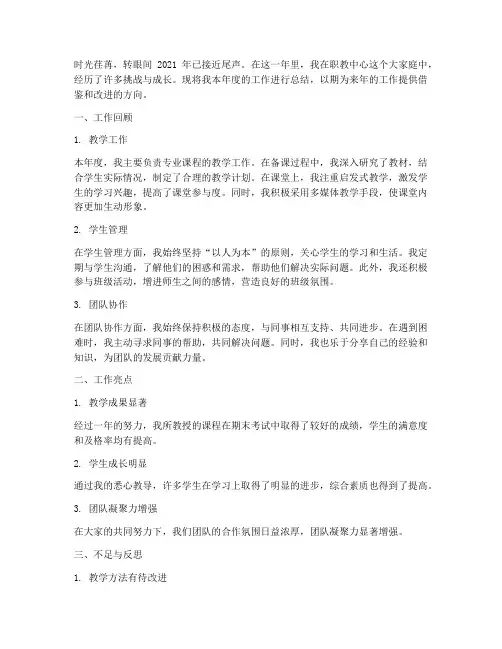 时光荏苒，转眼间 2021 年已接近尾声。在这一年里，我在职教中心这个大家庭中，经历了许多挑战与成长。现将我本年度的工作进行总结，以期为来年的工作提供借鉴和改进的方向。

一、工作回顾

1. 教学工作

本年度，我主要负责专业课程的教学工作。在备课过程中，我深入研究了教材，结合学生实际情况，制定了合理的教学计划。在课堂上，我注重启发式教学，激发学生的学习兴趣，提高了课堂参与度。同时，我积极采用多媒体教学手段，使课堂内容更加生动形象。

2. 学生管理

在学生管理方面，我始终坚持“以人为本”的原则，关心学生的学习和生活。我定期与学生沟通，了解他们的困惑和需求，帮助他们解决实际问题。此外，我还积极参与班级活动，增进师生之间的感情，营造良好的班级氛围。

3. 团队协作

在团队协作方面，我始终保持积极的态度，与同事相互支持、共同进步。在遇到困难时，我主动寻求同事的帮助，共同解决问题。同时，我也乐于分享自己的经验和知识，为团队的发展贡献力量。

二、工作亮点

1. 教学成果显著

经过一年的努力，我所教授的课程在期末考试中取得了较好的成绩，学生的满意度和及格率均有提高。

2. 学生成长明显

通过我的悉心教导，许多学生在学习上取得了明显的进步，综合素质也得到了提高。

3. 团队凝聚力增强

在大家的共同努力下，我们团队的合作氛围日益浓厚，团队凝聚力显著增强。

三、不足与反思

1. 教学方法有待改进